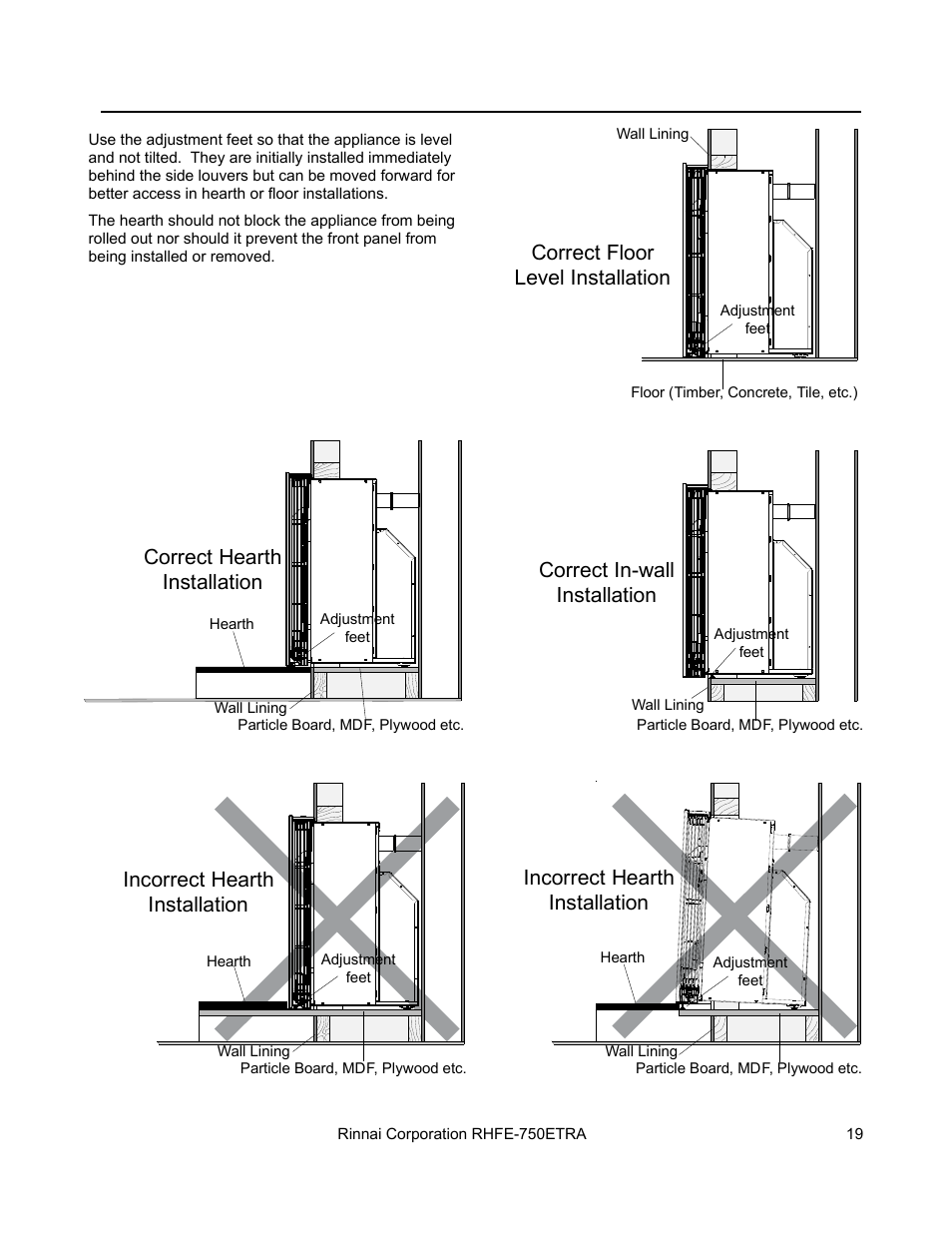 Use the adjustment feet so that the appliance is level and not tilted. They are initially installed immediately behind the side louvers but can be moved forward for better access in hearth or floor installations.

The hearth should not block the appliance from being rolled out nor should it prevent the front panel from being installed or removed.

Wall Lining

Correct Floor Level Installation

Adjustment feet

Floor (Timber, Concrete, Tile, etc.)

Correct Hearth Installation

Hearth

Adjustment feet

Wall Lining

Particle Board, MDF, Plywood etc.

Correct In-wall Installation

Adjustment feet

Wall Lining

Particle Board, MDF, Plywood etc.

Incorrect Hearth Installation

Hearth

Adjustment feet

Wall Lining

Particle Board, MDF, Plywood etc.

Incorrect Hearth Installation

Hearth

Adjustment feet

Wall Lining

Particle Board, MDF, Plywood etc.

Rinnai Corporation RHFE-750ETRA 19